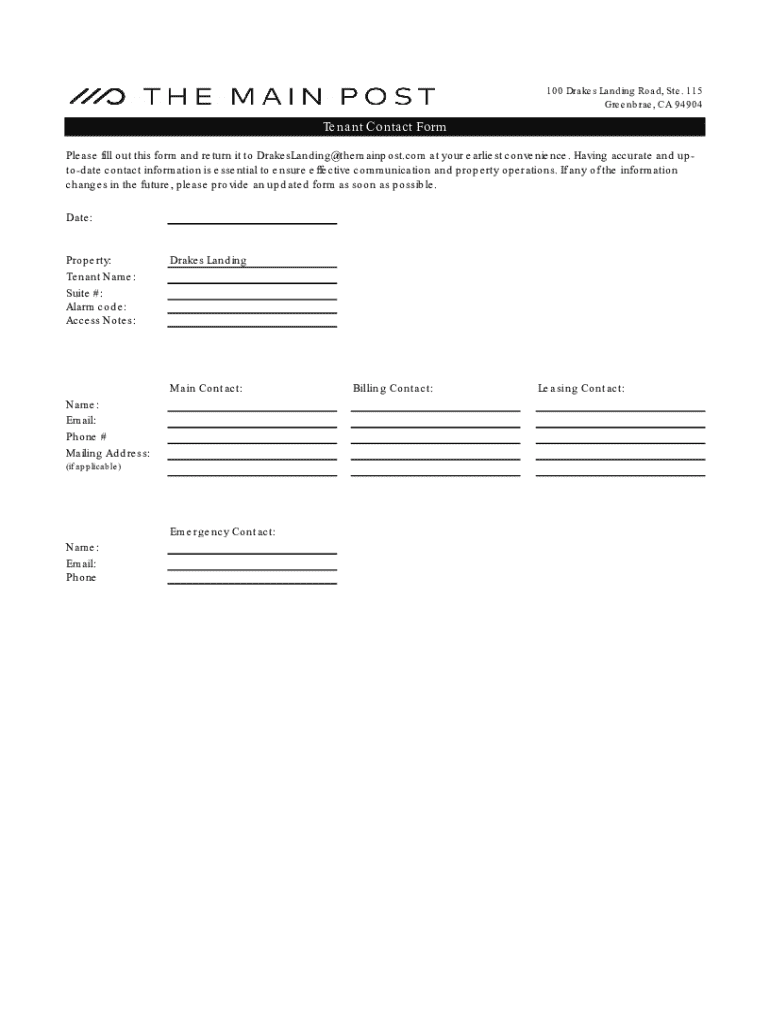 THE MAIN POST

100 Drakes Landing Road, Ste. 115
Greenbrae, CA 94904

Tenant Contact Form

Please fill out this form and return it to DrakesLanding@themainpost.com at your earliest convenience. Having accurate and up-to-date contact information is essential to ensure effective communication and property operations. If any of the information changes in the future, please provide an updated form as soon as possible.

Date:

Property: Drakes Landing
Tenant Name:
Suite #:
Alarm code:
Access Notes:

Main Contact: Billing Contact: Leasing Contact:
Name:
Email:
Phone #
Mailing Address:
(if applicable)

Emergency Contact:
Name:
Email:
Phone